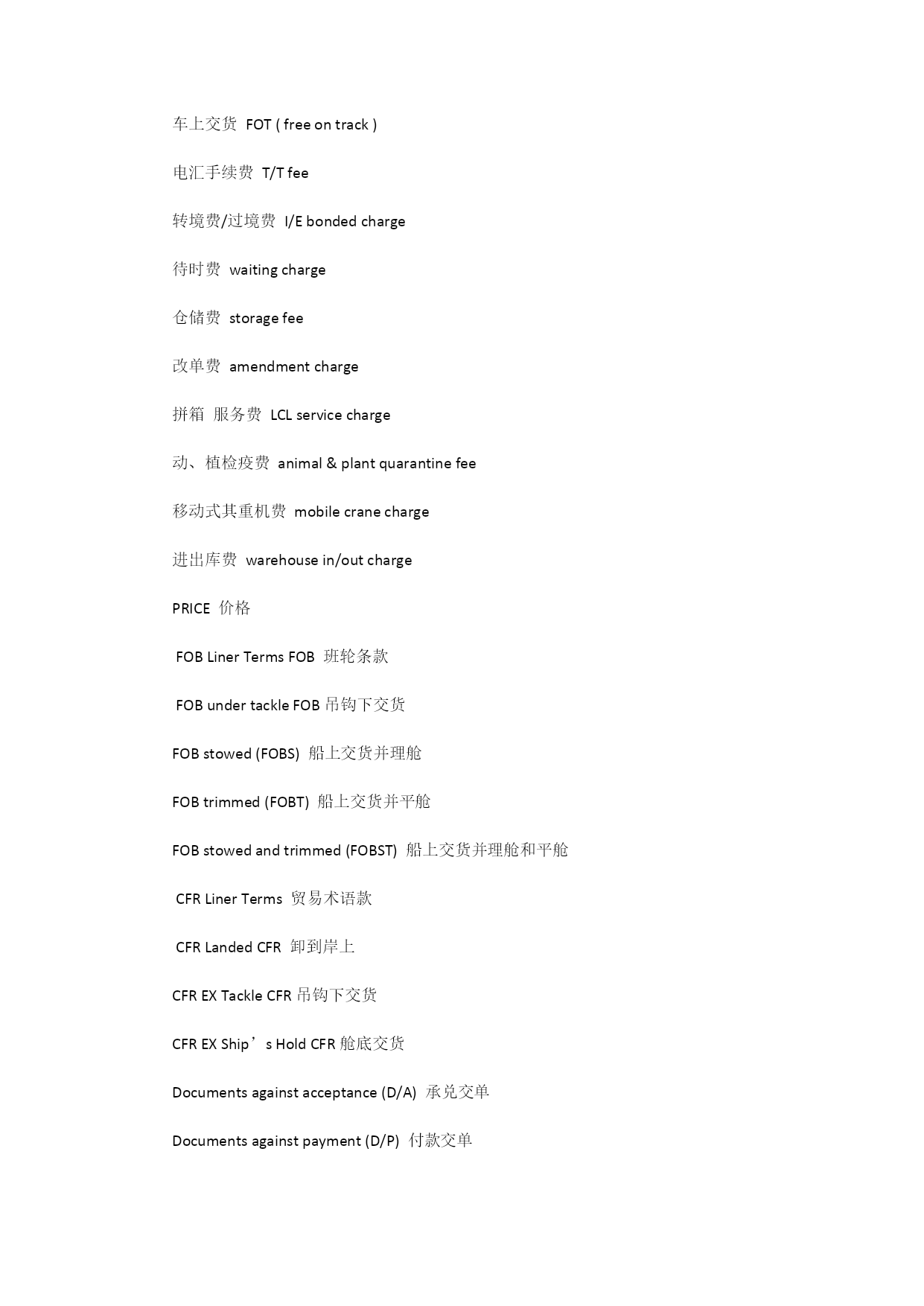 车上交货 FOT ( free on track )

电汇手续费 T/T fee

转境费/过境费 I/E bonded charge

待时费 waiting charge

仓储费 storage fee

改单费 amendment charge

拼箱 服务费 LCL service charge

动、植检疫费 animal & plant quarantine fee

移动式其重机费 mobile crane charge

进出库费 warehouse in/out charge

PRICE 价格

FOB Liner Terms FOB 班轮条款

FOB under tackle FOB 吊钩下交货

FOB stowed (FOBS) 船上交货并理舱

FOB trimmed (FOBT) 船上交货并平舱

FOB stowed and trimmed (FOBST) 船上交货并理舱和平舱

CFR Liner Terms 贸易术语款

CFR Landed CFR 卸到岸上

CFR EX Tackle CFR 吊钩下交货

CFR EX Ship’s Hold CFR 舱底交货

Documents against acceptance (D/A) 承兑交单

Documents against payment (D/P) 付款交单